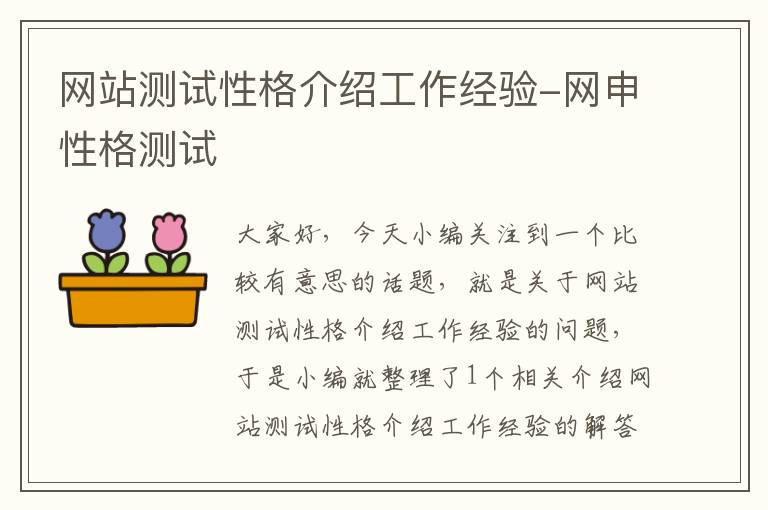 网站测试性格介绍工作经验-网申性格测试

大家好，今天小编关注到一个比较有意思的话题，就是关于网站测试性格介绍工作经验的问题，于是小编就整理了1个相关介绍网站测试性格介绍工作经验的解答